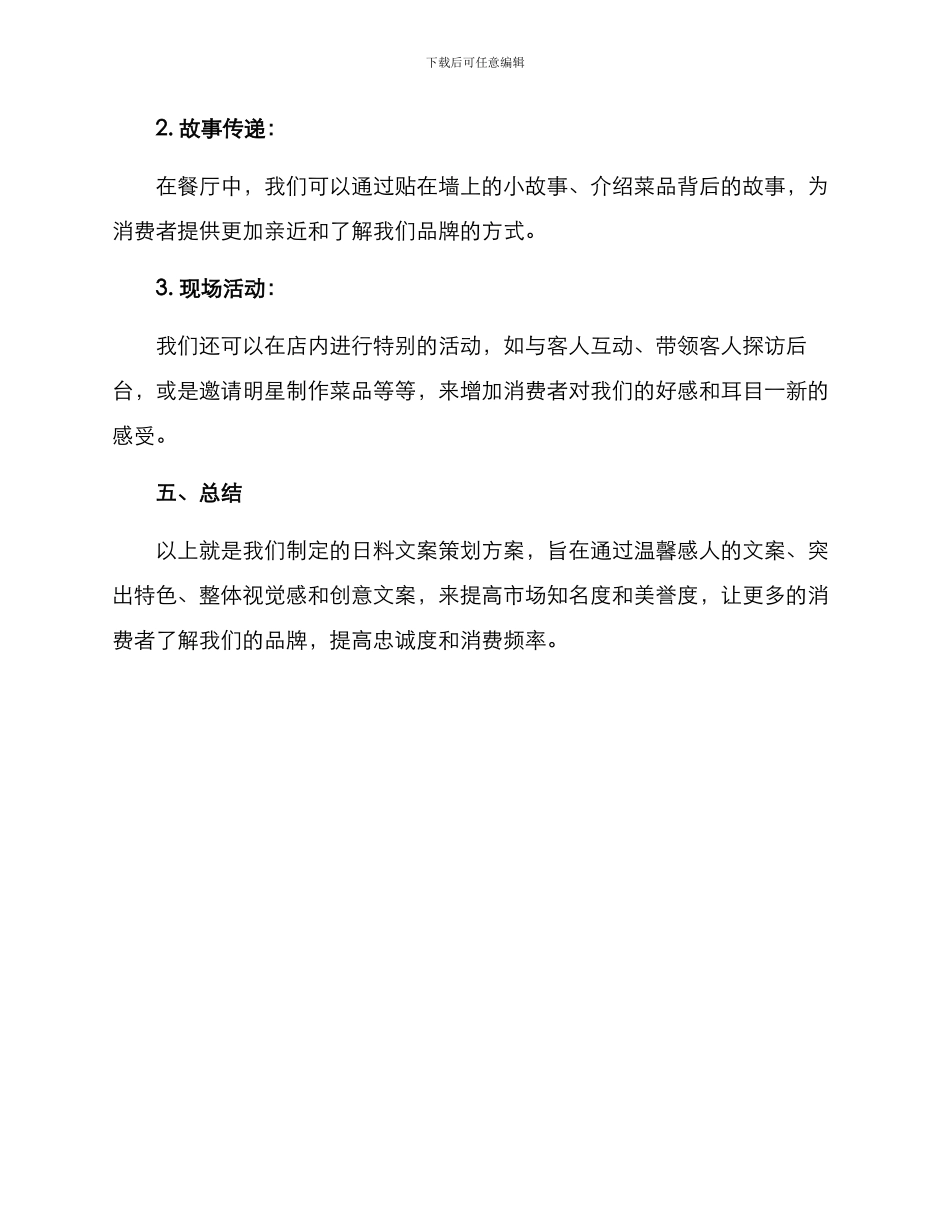 下载后可任意编辑

2.故事传递：

在餐厅中，我们可以通过贴在墙上的小故事、介绍菜品背后的故事，为消费者提供更加亲近和了解我们品牌的方式。

3.现场活动：

我们还可以在店内进行特别的活动，如与客人互动、带领客人探访后台，或是邀请明星制作菜品等等，来增加消费者对我们的好感和耳目一新的感受。

五、总结

以上就是我们制定的日料文案策划方案，旨在通过温馨感人的文案、突出特色、整体视觉感和创意文案，来提高市场知名度和美誉度，让更多的消费者了解我们的品牌，提高忠诚度和消费频率。